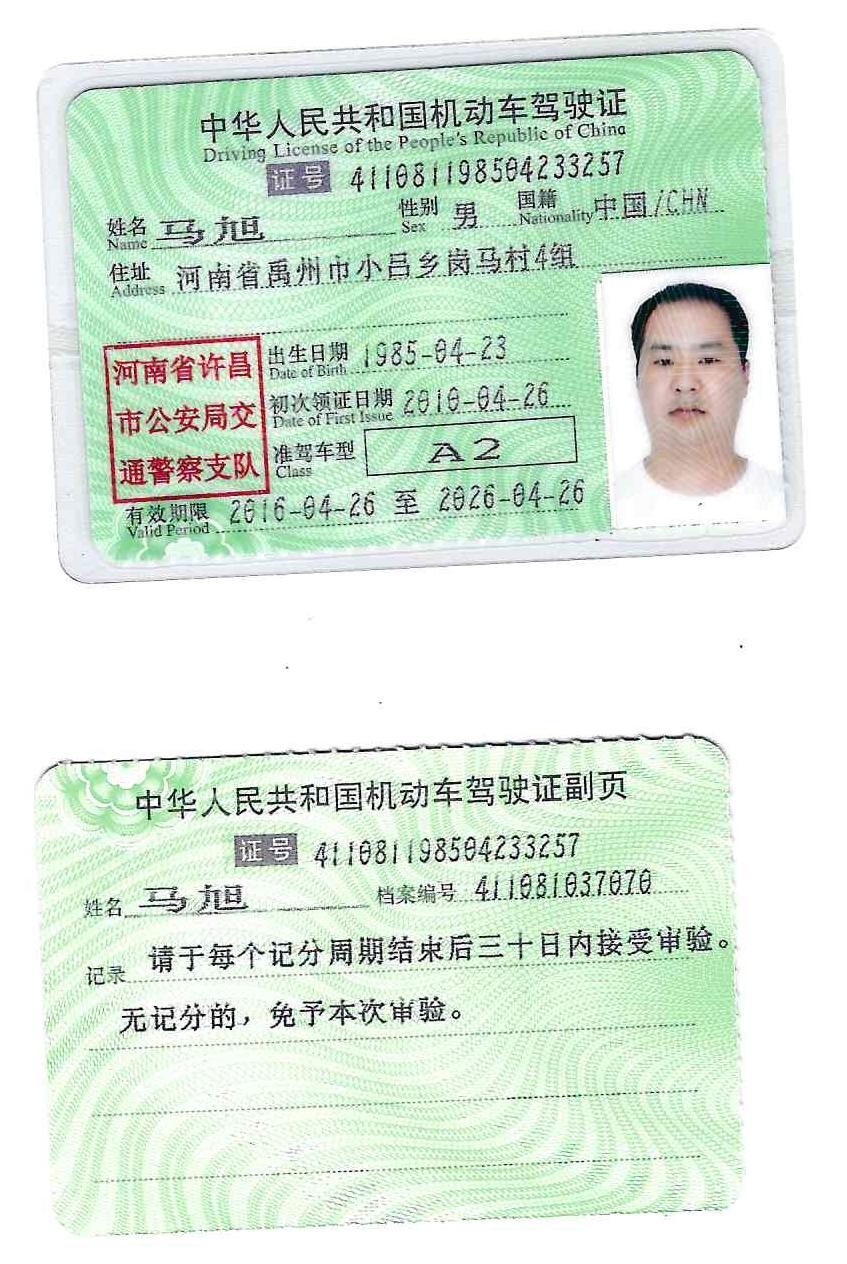 中华人民共和国机动车驾驶证
Driving License of the People's Republic of China
证号 411081198504233257
姓名 Name 马旭
性别 Sex 男
国籍 Nationality 中国/CHN
住址 Address 河南省禹州市小吕乡岗马村4组
河南省许昌市公安局交通警察支队
出生日期 Date of Birth 1985-04-23
初次领证日期 Date of First Issue 2010-04-26
准驾车型 Class A2
有效期限 Valid Period 2016-04-26 至 2026-04-26

中华人民共和国机动车驾驶证副页
证号 411081198504233257
姓名 马旭
档案编号 411081037070
记录 请于每个记分周期结束后三十日内接受审验。
无记分的，免予本次审验。